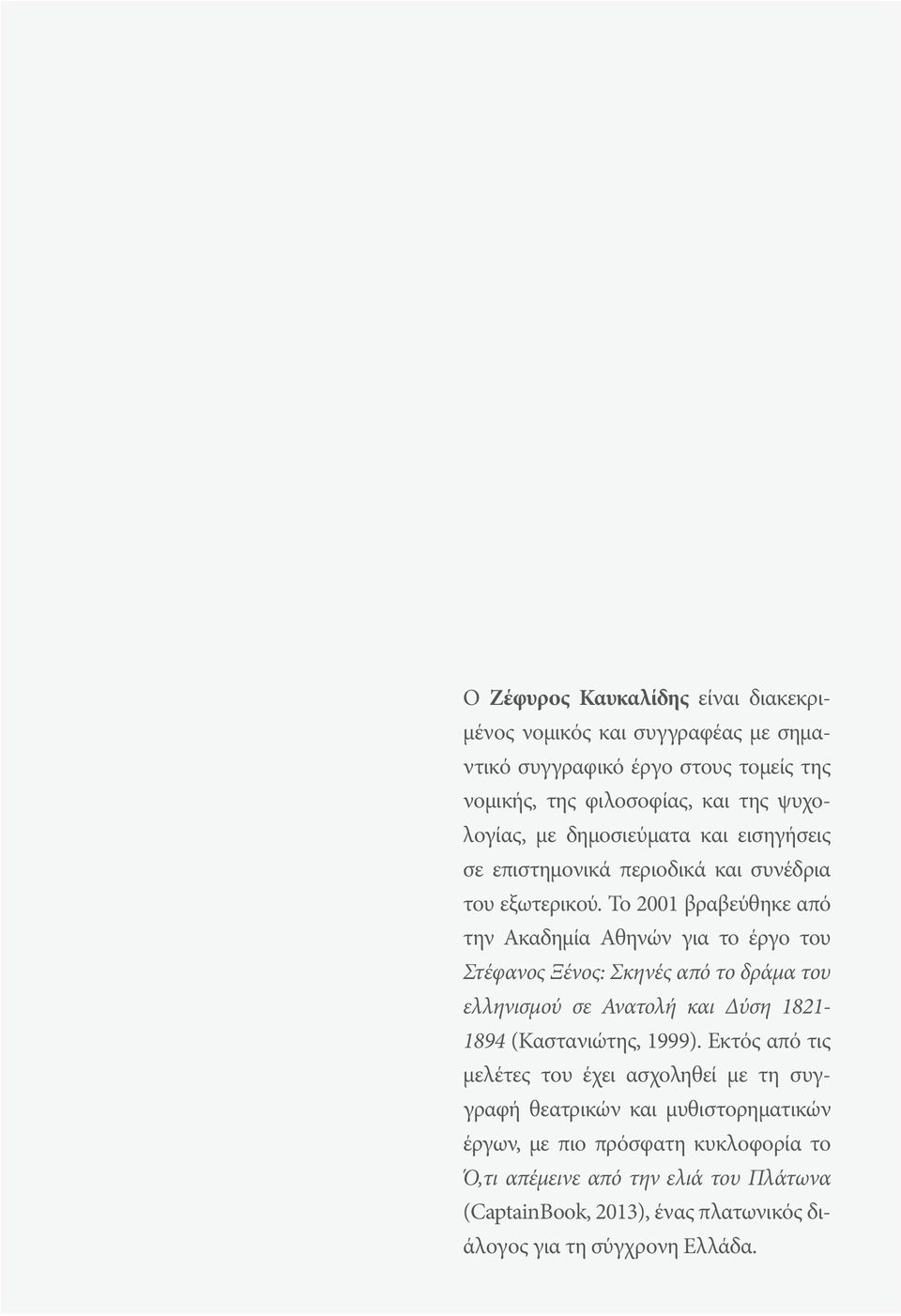 Ο Ζέφυρος Καυκαλίδης είναι διακεκριμένος νομικός και συγγραφέας με σημαντικό συγγραφικό έργο στους τομείς της νομικής, της φιλοσοφίας, και της ψυχολογίας, με δημοσιεύματα και εισηγήσεις σε επιστημονικά περιοδικά και συνέδρια του εξωτερικού. Το 2001 βραβεύθηκε από την Ακαδημία Αθηνών για το έργο του Στέφανος Ξένος: Σκηνές από το δράμα του ελληνισμού σε Ανατολή και Δύση 1821-1894 (Καστανιώτης, 1999). Εκτός από τις μελέτες του έχει ασχοληθεί με τη συγγραφή θεατρικών και μυθιστορηματικών έργων, με πιο πρόσφατη κυκλοφορία το Ό,τι απέμεινε από την ελιά του Πλάτωνα (CaptainBook, 2013), ένας πλατωνικός διάλογος για τη σύγχρονη Ελλάδα.